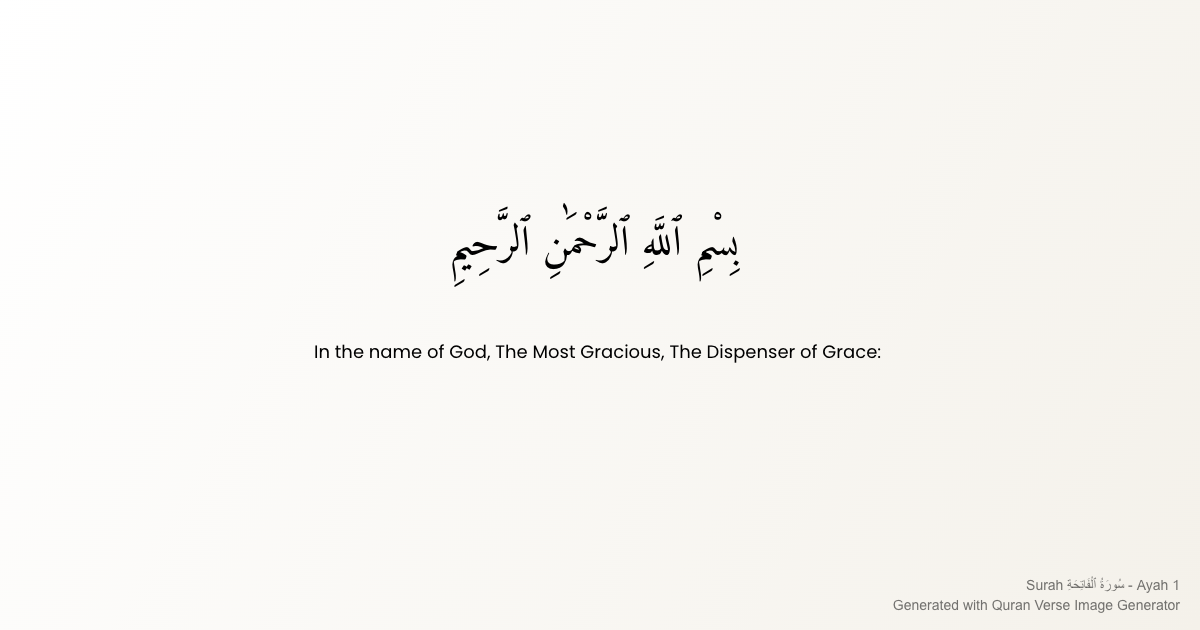 بِسْمِ ٱللَّهِ ٱلرَّحْمَٰنِ ٱلرَّحِيمِ

In the name of God, The Most Gracious, The Dispenser of Grace:

Surah سُورَةُ ٱلْفَاتِحَةِ - Ayah 1
Generated with Quran Verse Image Generator